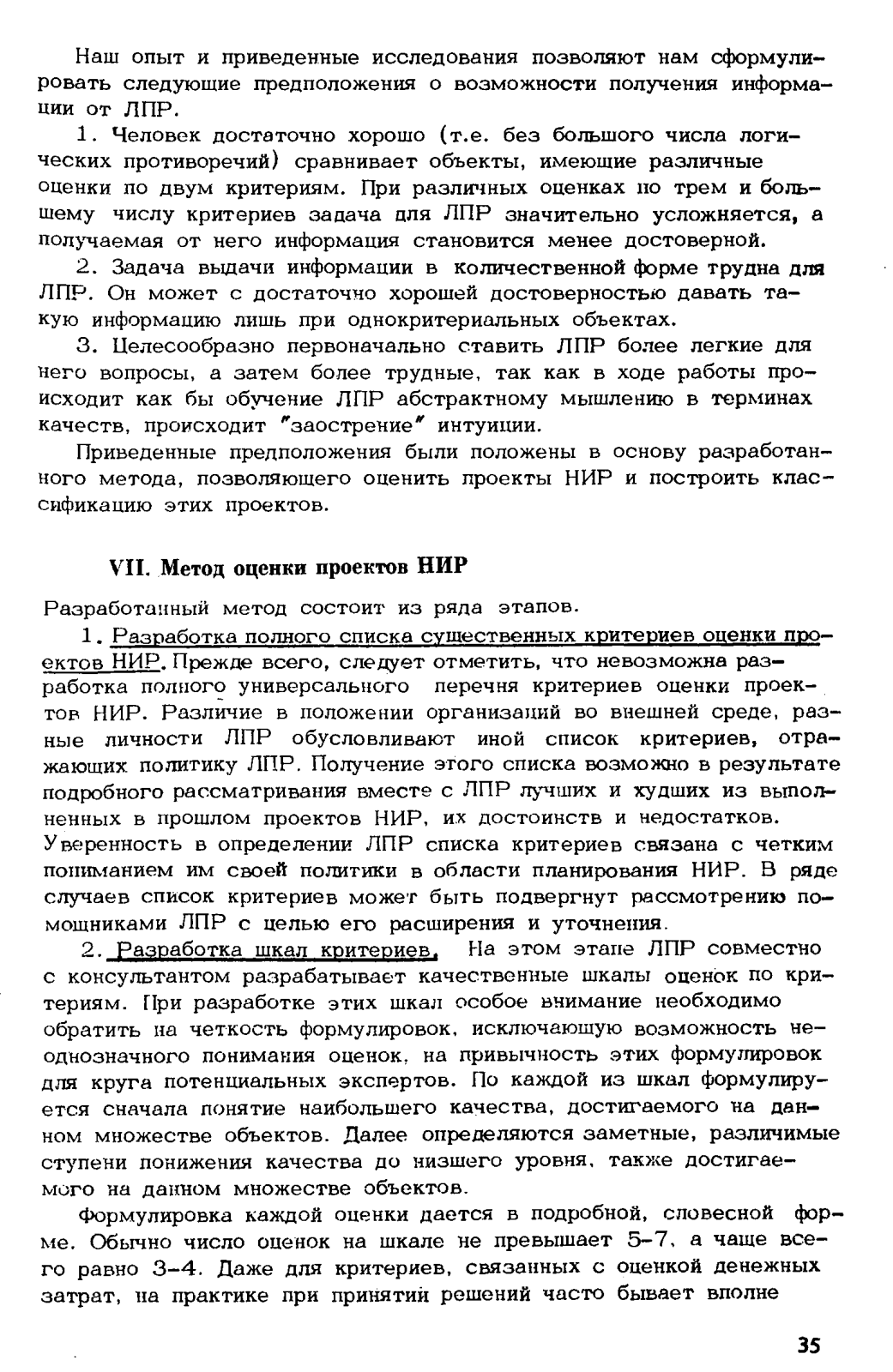 Наш опыт и приведенные исследования позволяют нам сформулировать следующие предположения о возможности получения информации от ЛПР.

1. Человек достаточно хорошо (т.е. без большого числа логических противоречий) сравнивает объекты, имеющие различные оценки по двум критериям. При различных оценках по трем и большему числу критериев задача для ЛПР значительно усложняется, а получаемая от него информация становится менее достоверной.

2. Задача выдачи информации в количественной форме трудна для ЛПР. Он может с достаточно хорошей достоверностью давать такую информацию лишь при однокритериальных объектах.

3. Целесообразно первоначально ставить ЛПР более легкие для него вопросы, а затем более трудные, так как в ходе работы происходит как бы обучение ЛПР абстрактному мышлению в терминах качеств, происходит "заострение" интуиции.

Приведенные предположения были положены в основу разработанного метода, позволяющего оценить проекты НИР и построить классификацию этих проектов.

VII. Метод оценки проектов НИР

Разработанный метод состоит из ряда этапов.

1. Разработка полного списка существенных критериев оценки проектов НИР. Прежде всего, следует отметить, что невозможна разработка полного универсального перечня критериев оценки проектов НИР. Различие в положении организаций во внешней среде, разные личности ЛПР обусловливают иной список критериев, отражающих политику ЛПР. Получение этого списка возможно в результате подробного рассматривания вместе с ЛПР лучших и худших из выполненных в прошлом проектов НИР, их достоинств и недостатков. Уверенность в определении ЛПР списка критериев связана с четким пониманием им своей политики в области планирования НИР. В ряде случаев список критериев может быть подвергнут рассмотрению помощниками ЛПР с целью его расширения и уточнения.

2. Разработка шкал критериев. На этом этапе ЛПР совместно с консультантом разрабатывает качественные шкалы оценок по критериям. При разработке этих шкал особое внимание необходимо обратить на четкость формулировок, исключающую возможность неоднозначного понимания оценок, на привычность этих формулировок для круга потенциальных экспертов. По каждой из шкал формулируется сначала понятие наибольшего качества, достигаемого на данном множестве объектов. Далее определяются заметные, различимые ступени понижения качества до низшего уровня, также достигаемого на данном множестве объектов.

Формулировка каждой оценки дается в подробной, словесной форме. Обычно число оценок на шкале не превышает 5-7, а чаще всего равно 3-4. Даже для критериев, связанных с оценкой денежных затрат, на практике при принятии решений часто бывает вполне

35